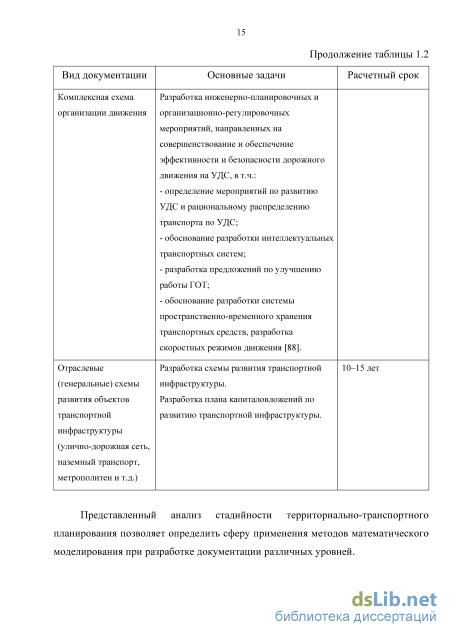 15

Продолжение таблицы 1.2

| Вид документации | Основные задачи | Расчетный срок |
|---|---|---|
| Комплексная схема организации движения | Разработка инженерно-планировочных и организационно-регулировочных мероприятий, направленных на совершенствование и обеспечение эффективности и безопасности дорожного движения на УДС, в т.ч.: - определение мероприятий по развитию УДС и рациональному распределению транспорта по УДС; - обоснование разработки интеллектуальных транспортных систем; - разработка предложений по улучшению работы ГОТ; - обоснование разработки системы пространственно-временного хранения транспортных средств, разработка скоростных режимов движения [88]. | |
| Отраслевые (генеральные) схемы развития объектов транспортной инфраструктуры (улично-дорожная сеть, наземный транспорт, метрополитен и т.д.) | Разработка схемы развития транспортной инфраструктуры. Разработка плана капиталовложений по развитию транспортной инфраструктуры. | 10–15 лет |

Представленный анализ стадийности территориально-транспортного планирования позволяет определить сферу применения методов математического моделирования при разработке документации различных уровней.

dsLib.net
библиотека диссертаций